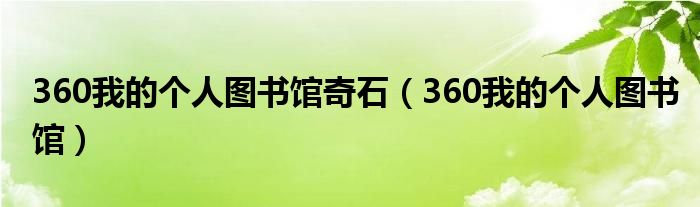 360我的个人图书馆奇石（360我的个人图书馆）